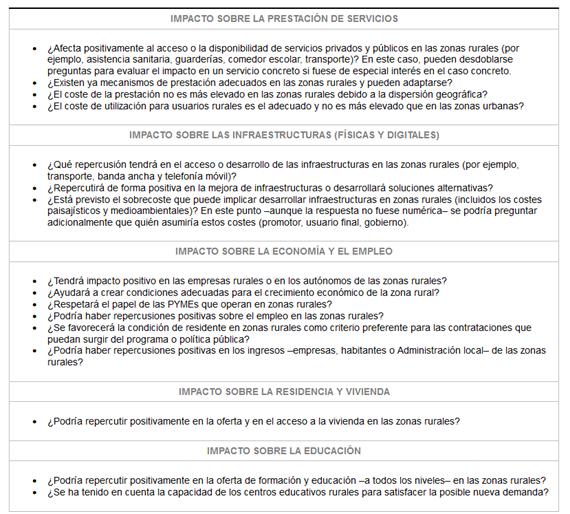 IMPACTO SOBRE LA PRESTACIÓN DE SERVICIOS

- ¿Afecta positivamente al acceso o la disponibilidad de servicios privados y públicos en las zonas rurales (por ejemplo, asistencia sanitaria, guarderías, comedor escolar, transporte)? En este caso, pueden desdoblarse preguntas para evaluar el impacto en un servicio concreto si fuese de especial interés en el caso concreto.
- ¿Existen ya mecanismos de prestación adecuados en las zonas rurales y pueden adaptarse?
- ¿El coste de la prestación no es más elevado en las zonas rurales debido a la dispersión geográfica?
- ¿El coste de utilización para usuarios rurales es el adecuado y no es más elevado que en las zonas urbanas?

IMPACTO SOBRE LAS INFRAESTRUCTURAS (FÍSICAS Y DIGITALES)

- ¿Qué repercusión tendrá en el acceso o desarrollo de las infraestructuras en las zonas rurales (por ejemplo, transporte, banda ancha y telefonía móvil)?
- ¿Repercutirá de forma positiva en la mejora de infraestructuras o desarrollará soluciones alternativas?
- ¿Está previsto el sobrecoste que puede implicar desarrollar infraestructuras en zonas rurales (incluidos los costes paisajísticos y medioambientales)? En este punto –aunque la respuesta no fuese numérica– se podría preguntar adicionalmente que quién asumiría estos costes (promotor, usuario final, gobierno).

IMPACTO SOBRE LA ECONOMÍA Y EL EMPLEO

- ¿Tendrá impacto positivo en las empresas rurales o en los autónomos de las zonas rurales?
- ¿Ayudará a crear condiciones adecuadas para el crecimiento económico de la zona rural?
- ¿Respetará el papel de las PYMEs que operan en zonas rurales?
- ¿Podría haber repercusiones positivas sobre el empleo en las zonas rurales?
- ¿Se favorecerá la condición de residente en zonas rurales como criterio preferente para las contrataciones que puedan surgir del programa o política pública?
- ¿Podría haber repercusiones positivas en los ingresos –empresas, habitantes o Administración local– de las zonas rurales?

IMPACTO SOBRE LA RESIDENCIA Y VIVIENDA

- ¿Podría repercutir positivamente en la oferta y en el acceso a la vivienda en las zonas rurales?

IMPACTO SOBRE LA EDUCACIÓN

- ¿Podría repercutir positivamente en la oferta de formación y educación –a todos los niveles– en las zonas rurales?
- ¿Se ha tenido en cuenta la capacidad de los centros educativos rurales para satisfacer la posible nueva demanda?